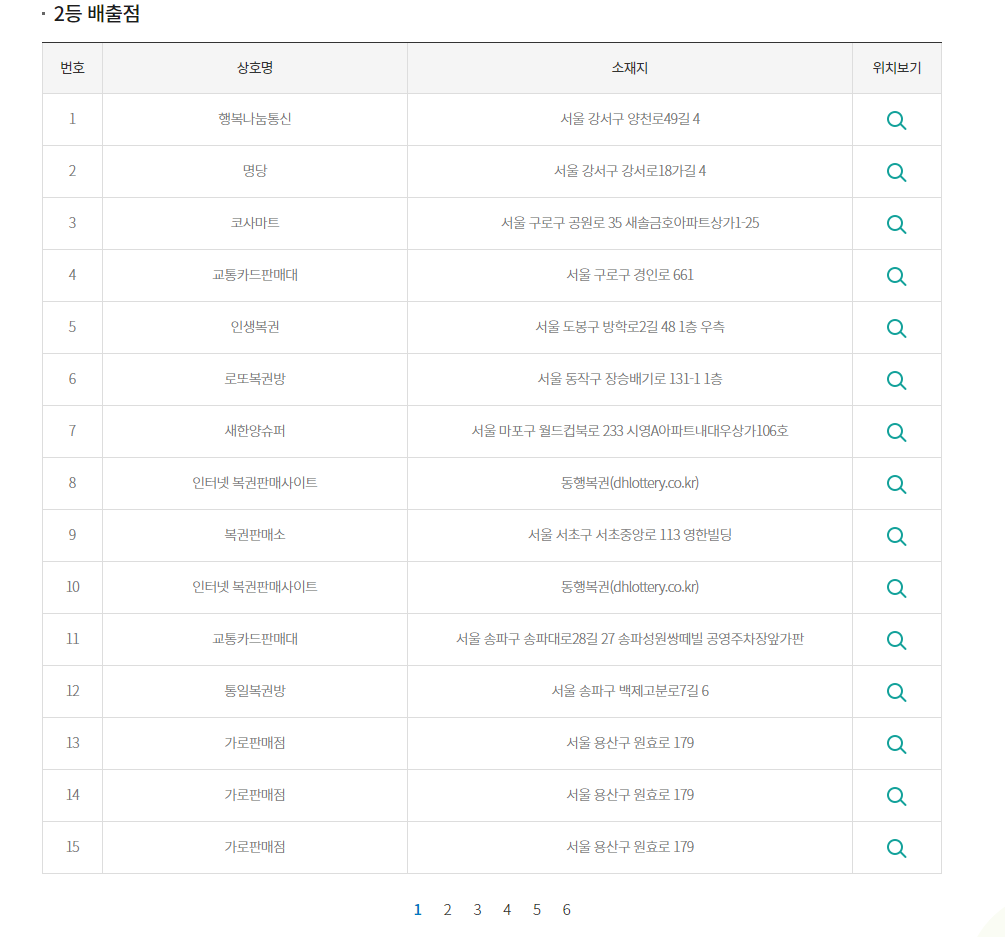 · 2등 배출점

| 번호 | 상호명 | 소재지 | 위치보기 |
|---|---|---|---|
| 1 | 행복나눔통신 | 서울 강서구 양천로49길 4 | |
| 2 | 명당 | 서울 강서구 강서로18가길 4 | |
| 3 | 코사마트 | 서울 구로구 공원로 35 새솔금호아파트상가1-25 | |
| 4 | 교통카드판매대 | 서울 구로구 경인로 661 | |
| 5 | 인생복권 | 서울 도봉구 방학로2길 48 1층 우측 | |
| 6 | 로또복권방 | 서울 동작구 장승배기로 131-1 1층 | |
| 7 | 새한양슈퍼 | 서울 마포구 월드컵북로 233 시영A아파트내대우상가106호 | |
| 8 | 인터넷 복권판매사이트 | 동행복권(dhlottery.co.kr) | |
| 9 | 복권판매소 | 서울 서초구 서초중앙로 113 영한빌딩 | |
| 10 | 인터넷 복권판매사이트 | 동행복권(dhlottery.co.kr) | |
| 11 | 교통카드판매대 | 서울 송파구 송파대로28길 27 송파성원쌍떼빌 공영주차장앞가판 | |
| 12 | 통일복권방 | 서울 송파구 백제고분로7길 6 | |
| 13 | 가로판매점 | 서울 용산구 원효로 179 | |
| 14 | 가로판매점 | 서울 용산구 원효로 179 | |
| 15 | 가로판매점 | 서울 용산구 원효로 179 | |

1 2 3 4 5 6